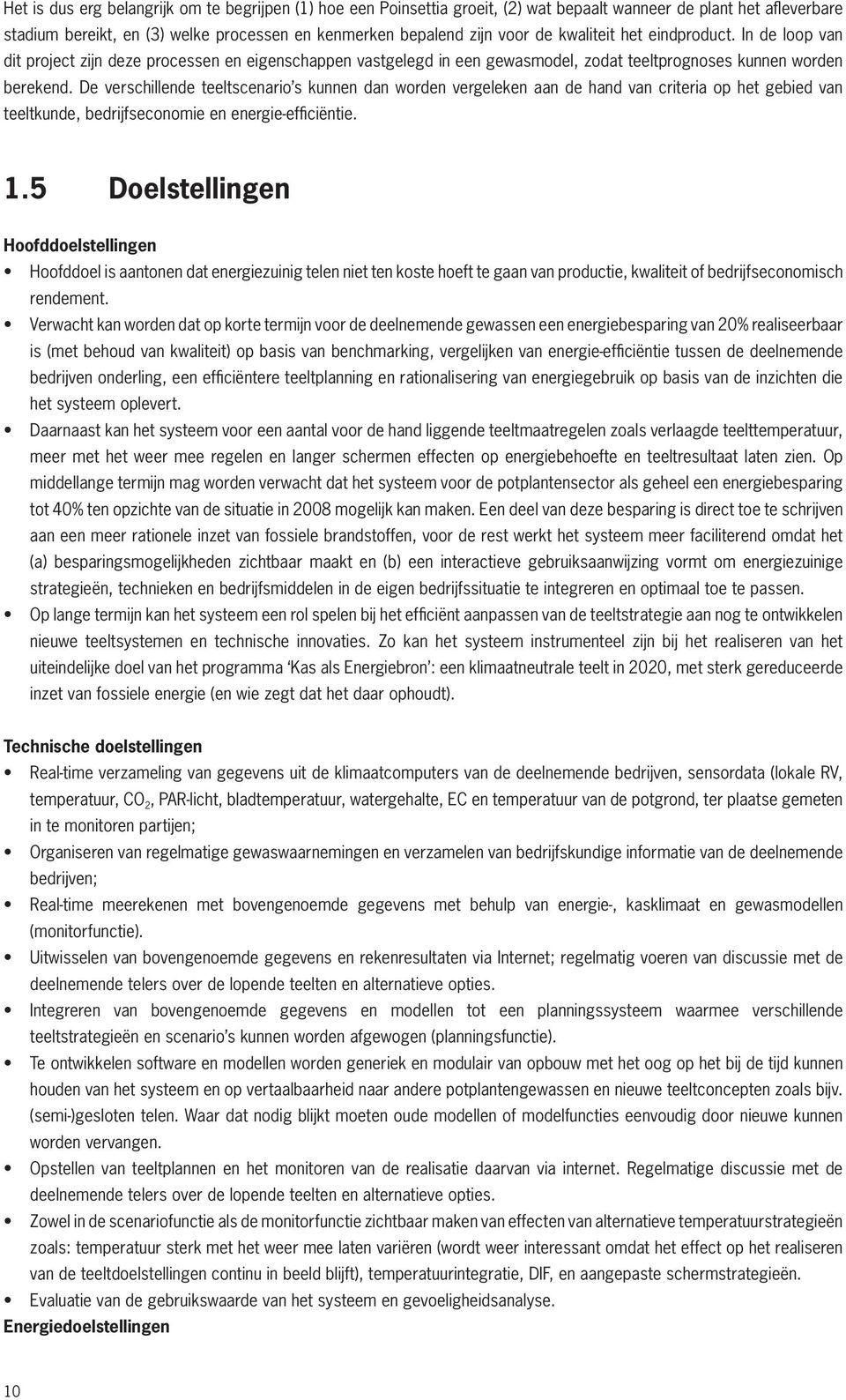 Het is dus erg belangrijk om te begrijpen (1) hoe een Poinsettia groeit, (2) wat bepaalt wanneer de plant het afleverbare stadium bereikt, en (3) welke processen en kenmerken bepalend zijn voor de kwaliteit het eindproduct. In de loop van dit project zijn deze processen en eigenschappen vastgelegd in een gewasmodel, zodat teeltprognoses kunnen worden berekend. De verschillende teeltscenario's kunnen dan worden vergeleken aan de hand van criteria op het gebied van teeltkunde, bedrijfseconomie en energie-efficiëntie.

1.5 Doelstellingen

Hoofddoelstellingen

• Hoofddoel is aantonen dat energiezuinig telen niet ten koste hoeft te gaan van productie, kwaliteit of bedrijfseconomisch rendement.
• Verwacht kan worden dat op korte termijn voor de deelnemende gewassen een energiebesparing van 20% realiseerbaar is (met behoud van kwaliteit) op basis van benchmarking, vergelijken van energie-efficiëntie tussen de deelnemende bedrijven onderling, een efficiëntere teeltplanning en rationalisering van energiegebruik op basis van de inzichten die het systeem oplevert.
• Daarnaast kan het systeem voor een aantal voor de hand liggende teeltmaatregelen zoals verlaagde teelttemperatuur, meer met het weer mee regelen en langer schermen effecten op energiebehoefte en teeltresultaat laten zien. Op middellange termijn mag worden verwacht dat het systeem voor de potplantensector als geheel een energiebesparing tot 40% ten opzichte van de situatie in 2008 mogelijk kan maken. Een deel van deze besparing is direct toe te schrijven aan een meer rationele inzet van fossiele brandstoffen, voor de rest werkt het systeem meer faciliterend omdat het (a) besparingsmogelijkheden zichtbaar maakt en (b) een interactieve gebruiksaanwijzing vormt om energiezuinige strategieën, technieken en bedrijfsmiddelen in de eigen bedrijfssituatie te integreren en optimaal toe te passen.
• Op lange termijn kan het systeem een rol spelen bij het efficiënt aanpassen van de teeltstrategie aan nog te ontwikkelen nieuwe teeltsystemen en technische innovaties. Zo kan het systeem instrumenteel zijn bij het realiseren van het uiteindelijke doel van het programma 'Kas als Energiebron': een klimaatneutrale teelt in 2020, met sterk gereduceerde inzet van fossiele energie (en wie zegt dat het daar ophoudt).

Technische doelstellingen

• Real-time verzameling van gegevens uit de klimaatcomputers van de deelnemende bedrijven, sensordata (lokale RV, temperatuur, $CO_2$, PAR-licht, bladtemperatuur, watergehalte, EC en temperatuur van de potgrond, ter plaatse gemeten in te monitoren partijen;
• Organiseren van regelmatige gewaswaarnemingen en verzamelen van bedrijfskundige informatie van de deelnemende bedrijven;
• Real-time meerekenen met bovengenoemde gegevens met behulp van energie-, kasklimaat en gewasmodellen (monitorfunctie).
• Uitwisselen van bovengenoemde gegevens en rekenresultaten via Internet; regelmatig voeren van discussie met de deelnemende telers over de lopende teelten en alternatieve opties.
• Integreren van bovengenoemde gegevens en modellen tot een planningssysteem waarmee verschillende teeltstrategieën en scenario's kunnen worden afgewogen (planningsfunctie).
• Te ontwikkelen software en modellen worden generiek en modulair van opbouw met het oog op het bij de tijd kunnen houden van het systeem en op vertaalbaarheid naar andere potplantengewassen en nieuwe teeltconcepten zoals bijv. (semi-)gesloten telen. Waar dat nodig blijkt moeten oude modellen of modelfuncties eenvoudig door nieuwe kunnen worden vervangen.
• Opstellen van teeltplannen en het monitoren van de realisatie daarvan via internet. Regelmatige discussie met de deelnemende telers over de lopende teelten en alternatieve opties.
• Zowel in de scenariofunctie als de monitorfunctie zichtbaar maken van effecten van alternatieve temperatuurstrategieën zoals: temperatuur sterk met het weer mee laten variëren (wordt weer interessant omdat het effect op het realiseren van de teeltdoelstellingen continu in beeld blijft), temperatuurintegratie, DIF, en aangepaste schermstrategieën.
• Evaluatie van de gebruikswaarde van het systeem en gevoeligheidsanalyse.

Energiedoelstellingen

10